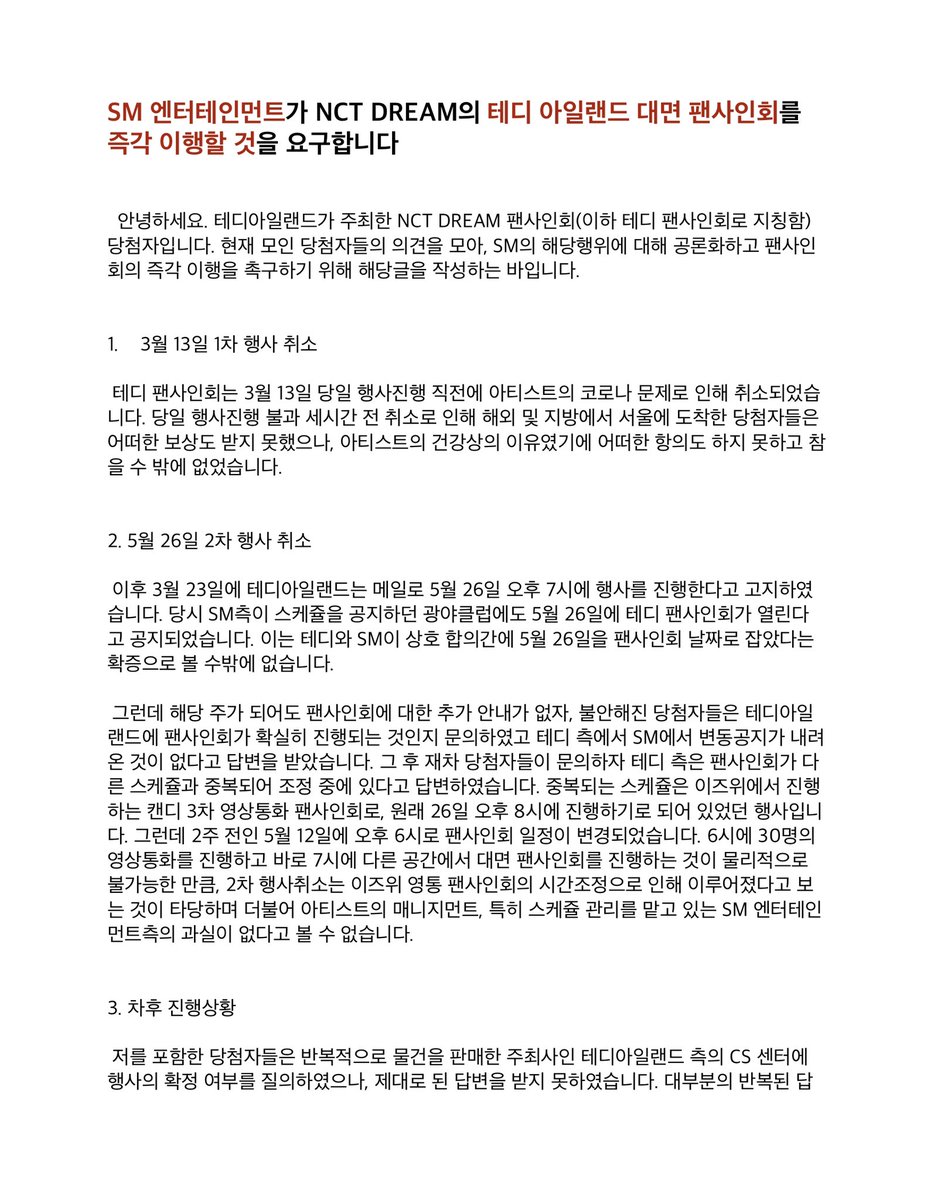 SM 엔터테인먼트가 NCT DREAM의 테디 아일랜드 대면 팬사인회를 즉각 이행할 것을 요구합니다

안녕하세요. 테디아일랜드가 주최한 NCT DREAM 팬사인회(이하 테디 팬사인회로 지칭함) 당첨자입니다. 현재 모인 당첨자들의 의견을 모아, SM의 해당행위에 대해 공론화하고 팬사인회의 즉각 이행을 촉구하기 위해 해당글을 작성하는 바입니다.

1. 3월 13일 1차 행사 취소

테디 팬사인회는 3월 13일 당일 행사진행 직전에 아티스트의 코로나 문제로 인해 취소되었습니다. 당일 행사진행 불과 세시간 전 취소로 인해 해외 및 지방에서 서울에 도착한 당첨자들은 어떠한 보상도 받지 못했으나, 아티스트의 건강상의 이유였기에 어떠한 항의도 하지 못하고 참을 수 밖에 없었습니다.

2. 5월 26일 2차 행사 취소

이후 3월 23일에 테디아일랜드는 메일로 5월 26일 오후 7시에 행사를 진행한다고 고지하였습니다. 당시 SM측이 스케쥴을 공지하던 광야클럽에도 5월 26일에 테디 팬사인회가 열린다고 공지되었습니다. 이는 테디와 SM이 상호 합의간에 5월 26일을 팬사인회 날짜로 잡았다는 확증으로 볼 수밖에 없습니다.

그런데 해당 주가 되어도 팬사인회에 대한 추가 안내가 없자, 불안해진 당첨자들은 테디아일랜드에 팬사인회가 확실히 진행되는 것인지 문의하였고 테디 측에서 SM에서 변동공지가 내려온 것이 없다고 답변을 받았습니다. 그 후 재차 당첨자들이 문의하자 테디 측은 팬사인회가 다른 스케쥴과 중복되어 조정 중에 있다고 답변하였습니다. 중복되는 스케쥴은 이즈위에서 진행하는 캔디 3차 영상통화 팬사인회로, 원래 26일 오후 8시에 진행하기로 되어 있었던 행사입니다. 그런데 2주 전인 5월 12일에 오후 6시로 팬사인회 일정이 변경되었습니다. 6시에 30명의 영상통화를 진행하고 바로 7시에 다른 공간에서 대면 팬사인회를 진행하는 것이 물리적으로 불가능한 만큼, 2차 행사취소는 이즈위 영통 팬사인회의 시간조정으로 인해 이루어졌다고 보는 것이 타당하며 더불어 아티스트의 매니지먼트, 특히 스케쥴 관리를 맡고 있는 SM 엔터테인먼트측의 과실이 없다고 볼 수 없습니다.

3. 차후 진행상황

저를 포함한 당첨자들은 반복적으로 물건을 판매한 주최사인 테디아일랜드 측의 CS 센터에 행사의 확정 여부를 질의하였으나, 제대로 된 답변을 받지 못하였습니다. 대부분의 반복된 답